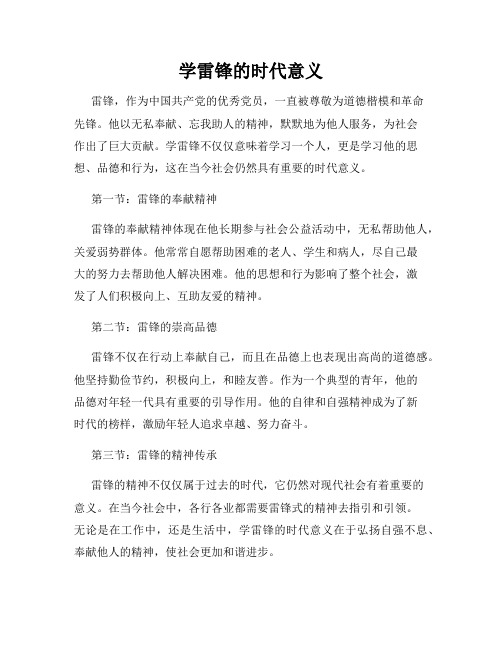 学雷锋的时代意义

雷锋，作为中国共产党的优秀党员，一直被尊敬为道德楷模和革命先锋。他以无私奉献、忘我助人的精神，默默地为他人服务，为社会作出了巨大贡献。学雷锋不仅仅意味着学习一个人，更是学习他的思想、品德和行为，这在当今社会仍然具有重要的时代意义。

第一节：雷锋的奉献精神

雷锋的奉献精神体现在他长期参与社会公益活动中，无私帮助他人，关爱弱势群体。他常常自愿帮助困难的老人、学生和病人，尽自己最大的努力去帮助他人解决困难。他的思想和行为影响了整个社会，激发了人们积极向上、互助友爱的精神。

第二节：雷锋的崇高品德

雷锋不仅在行动上奉献自己，而且在品德上也表现出高尚的道德感。他坚持勤俭节约，积极向上，和睦友善。作为一个典型的青年，他的品德对年轻一代具有重要的引导作用。他的自律和自强精神成为了新时代的榜样，激励年轻人追求卓越、努力奋斗。

第三节：雷锋的精神传承

雷锋的精神不仅仅属于过去的时代，它仍然对现代社会有着重要的意义。在当今社会中，各行各业都需要雷锋式的精神去指引和引领。无论是在工作中，还是生活中，学雷锋的时代意义在于弘扬自强不息、奉献他人的精神，使社会更加和谐进步。